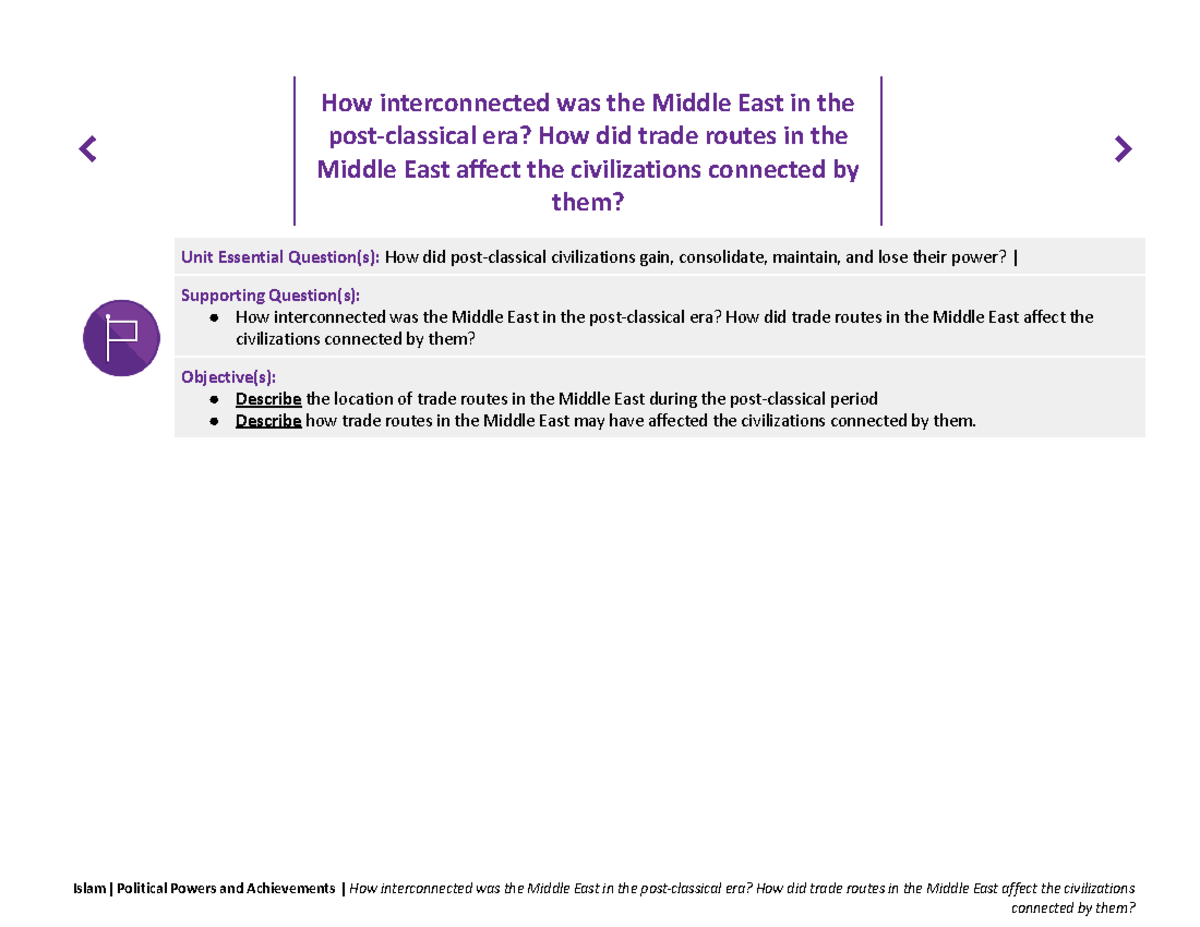 How interconnected was the Middle East in the post-classical era? How did trade routes in the Middle East affect the civilizations connected by them?

Unit Essential Question(s): How did post-classical civilizations gain, consolidate, maintain, and lose their power? |

Supporting Question(s):
● How interconnected was the Middle East in the post-classical era? How did trade routes in the Middle East affect the civilizations connected by them?

Objective(s):
● Describe the location of trade routes in the Middle East during the post-classical period
● Describe how trade routes in the Middle East may have affected the civilizations connected by them.

Islam | Political Powers and Achievements | How interconnected was the Middle East in the post-classical era? How did trade routes in the Middle East affect the civilizations connected by them?